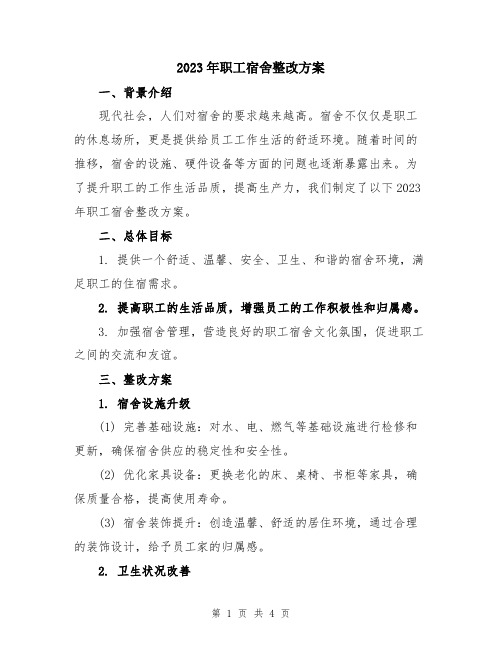 2023年职工宿舍整改方案

一、背景介绍

现代社会，人们对宿舍的要求越来越高。宿舍不仅仅是职工的休息场所，更是提供给员工工作生活的舒适环境。随着时间的推移，宿舍的设施、硬件设备等方面的问题也逐渐暴露出来。为了提升职工的工作生活品质，提高生产力，我们制定了以下2023年职工宿舍整改方案。

二、总体目标

1. 提供一个舒适、温馨、安全、卫生、和谐的宿舍环境，满足职工的住宿需求。

2. 提高职工的生活品质，增强员工的工作积极性和归属感。

3. 加强宿舍管理，营造良好的职工宿舍文化氛围，促进职工之间的交流和友谊。

三、整改方案

1. 宿舍设施升级

(1) 完善基础设施：对水、电、燃气等基础设施进行检修和更新，确保宿舍供应的稳定性和安全性。

(2) 优化家具设备：更换老化的床、桌椅、书柜等家具，确保质量合格，提高使用寿命。

(3) 宿舍装饰提升：创造温馨、舒适的居住环境，通过合理的装饰设计，给予员工家的归属感。

2. 卫生状况改善

第 1 页 共 4 页